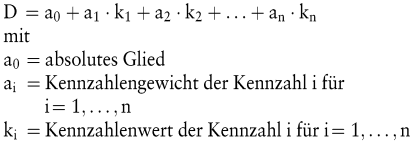 $D = a_0 + a_1 \cdot k_1 + a_2 \cdot k_2 + \ldots + a_n \cdot k_n$
mit
$a_0$ = absolutes Glied
$a_i$ = Kennzahlengewicht der Kennzahl i für $i = 1, \ldots, n$
$k_i$ = Kennzahlenwert der Kennzahl i für $i = 1, \ldots, n$